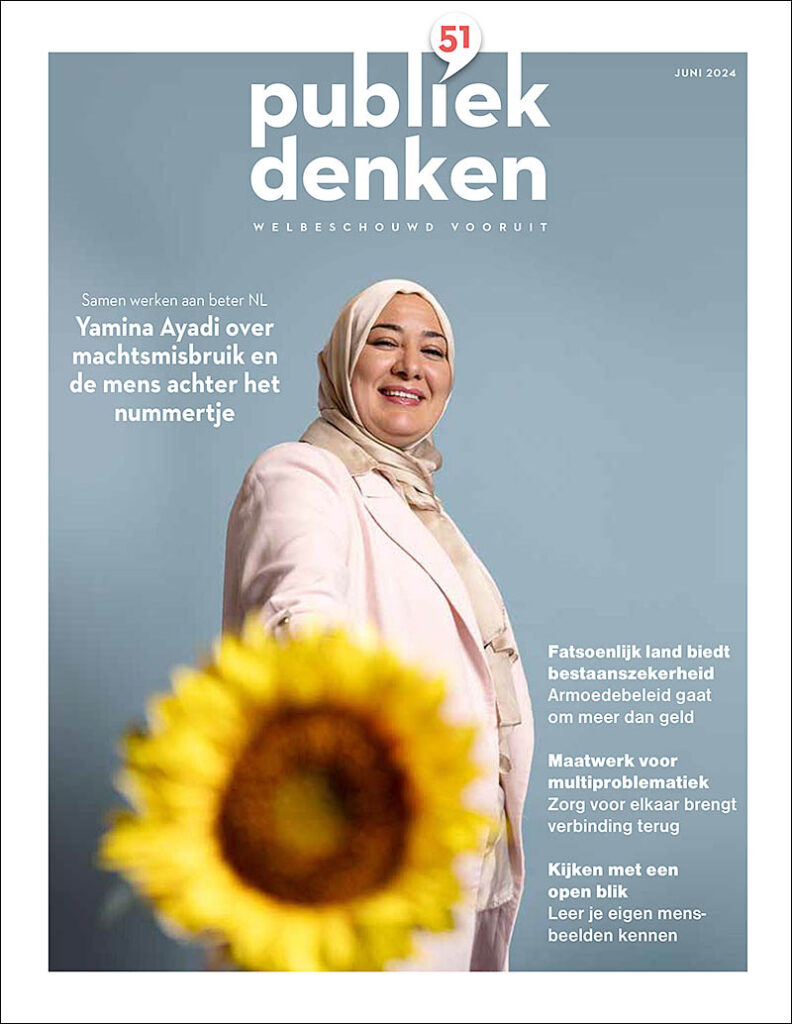 51

JUNI 2024

publiek denken

WELBESCHOUWD VOORUIT

Samen werken aan beter NL
Yamina Ayadi over machtsmisbruik en de mens achter het nummertje

Fatsoenlijk land biedt bestaanszekerheid
Armoedebeleid gaat om meer dan geld

Maatwerk voor multiproblematiek
Zorg voor elkaar brengt verbinding terug

Kijken met een open blik
Leer je eigen mensbeelden kennen